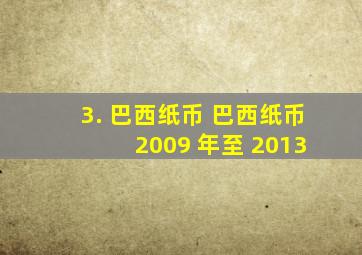 3. 巴西纸币 巴西纸币
2009 年至 2013